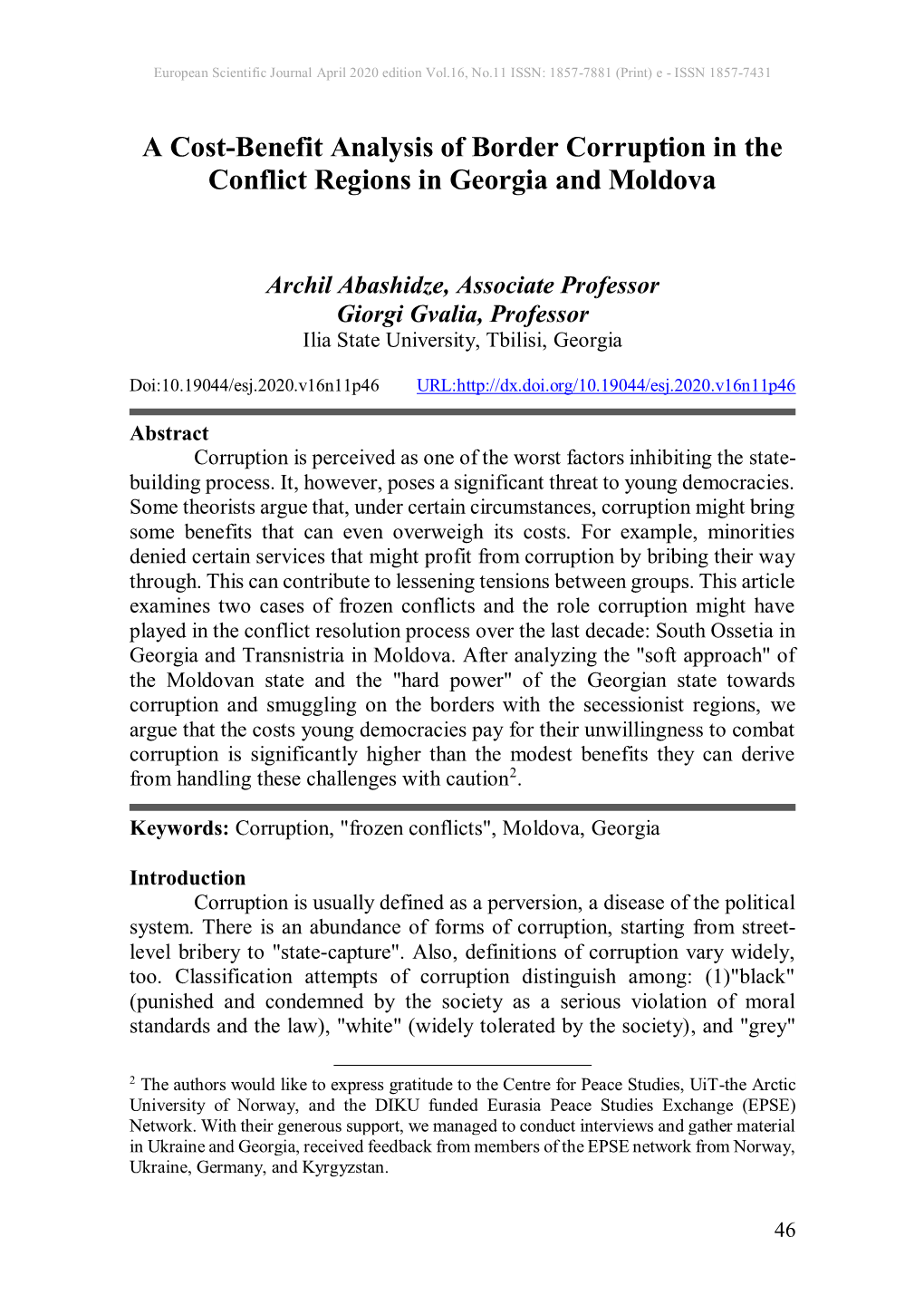 European Scientific Journal April 2020 edition Vol.16, No.11 ISSN: 1857-7881 (Print) e - ISSN 1857-7431

A Cost-Benefit Analysis of Border Corruption in the Conflict Regions in Georgia and Moldova

Archil Abashidze, Associate Professor
Giorgi Gvalia, Professor
Ilia State University, Tbilisi, Georgia

Doi:10.19044/esj.2020.v16n11p46 URL:http://dx.doi.org/10.19044/esj.2020.v16n11p46

Abstract

Corruption is perceived as one of the worst factors inhibiting the state-building process. It, however, poses a significant threat to young democracies. Some theorists argue that, under certain circumstances, corruption might bring some benefits that can even overweigh its costs. For example, minorities denied certain services that might profit from corruption by bribing their way through. This can contribute to lessening tensions between groups. This article examines two cases of frozen conflicts and the role corruption might have played in the conflict resolution process over the last decade: South Ossetia in Georgia and Transnistria in Moldova. After analyzing the "soft approach" of the Moldovan state and the "hard power" of the Georgian state towards corruption and smuggling on the borders with the secessionist regions, we argue that the costs young democracies pay for their unwillingness to combat corruption is significantly higher than the modest benefits they can derive from handling these challenges with caution$^2$.

Keywords: Corruption, "frozen conflicts", Moldova, Georgia

Introduction

Corruption is usually defined as a perversion, a disease of the political system. There is an abundance of forms of corruption, starting from street-level bribery to "state-capture". Also, definitions of corruption vary widely, too. Classification attempts of corruption distinguish among: (1)"black" (punished and condemned by the society as a serious violation of moral standards and the law), "white" (widely tolerated by the society), and "grey"

$^2$ The authors would like to express gratitude to the Centre for Peace Studies, UiT-the Arctic University of Norway, and the DIKU funded Eurasia Peace Studies Exchange (EPSE) Network. With their generous support, we managed to conduct interviews and gather material in Ukraine and Georgia, received feedback from members of the EPSE network from Norway, Ukraine, Germany, and Kyrgyzstan.

46